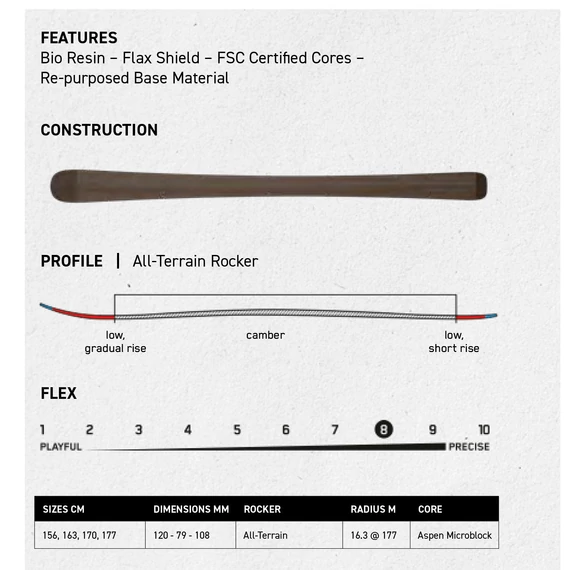 FEATURES
Bio Resin – Flax Shield – FSC Certified Cores – Re-purposed Base Material

CONSTRUCTION

PROFILE | All-Terrain Rocker

low, gradual rise

camber

low, short rise

FLEX

1 2 3 4 5 6 7 8 9 10
PLAYFUL PRECISE

| SIZES CM | DIMENSIONS MM | ROCKER | RADIUS M | CORE |
|---|---|---|---|---|
| 156, 163, 170, 177 | 120 - 79 - 108 | All-Terrain | 16.3 @ 177 | Aspen Microblock |